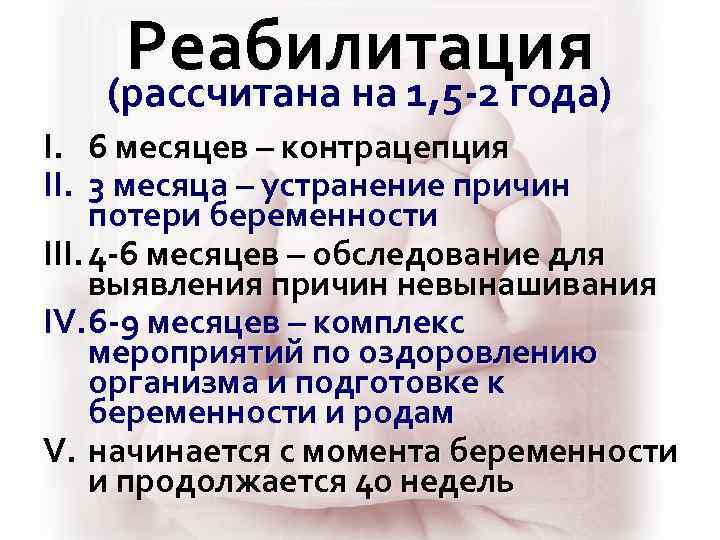 Реабилитация
(рассчитана на 1,5-2 года)

I. 6 месяцев – контрацепция

II. 3 месяца – устранение причин потери беременности

III. 4-6 месяцев – обследование для выявления причин невынашивания

IV. 6-9 месяцев – комплекс мероприятий по оздоровлению организма и подготовке к беременности и родам

V. начинается с момента беременности и продолжается 40 недель